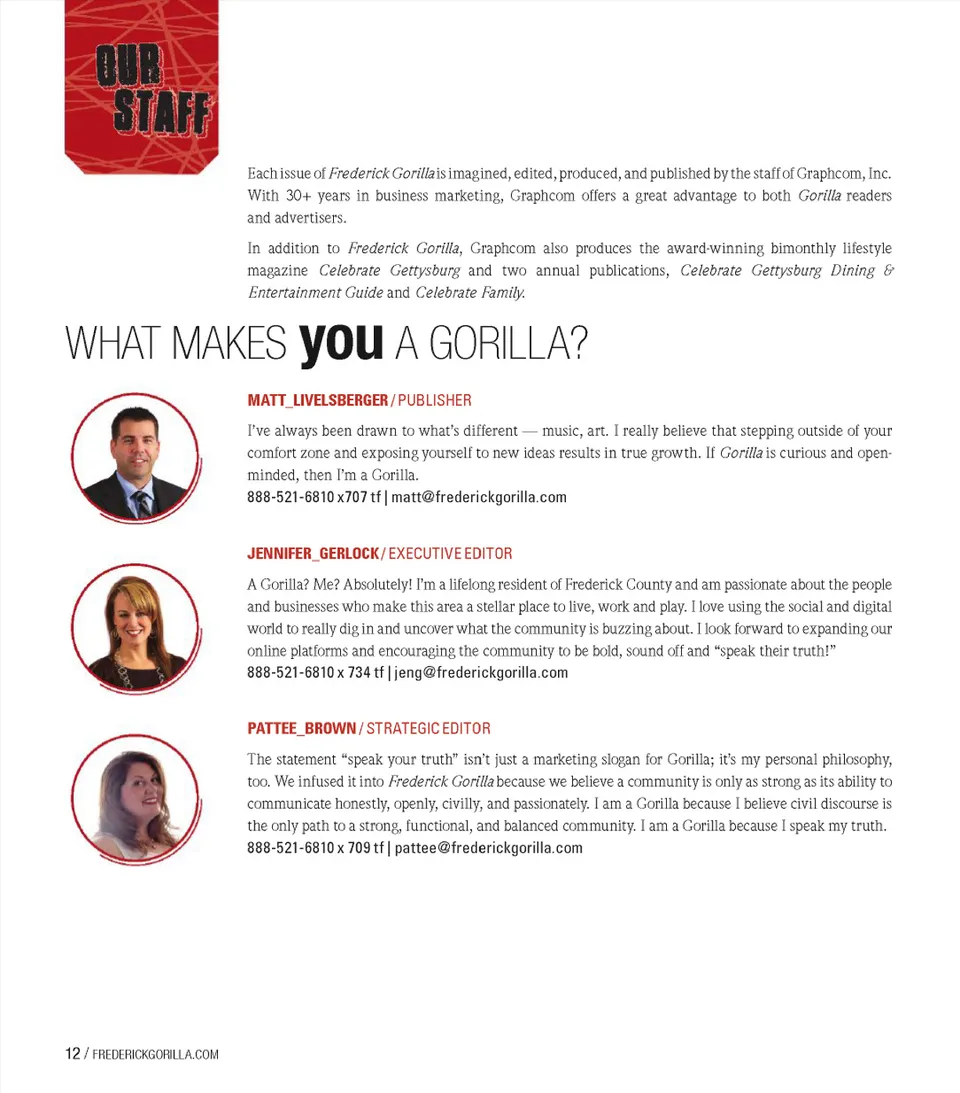 OUR STAFF

Each issue of Frederick Gorilla is imagined, edited, produced, and published by the staff of Graphcom, Inc. With 30+ years in business marketing, Graphcom offers a great advantage to both Gorilla readers and advertisers.

In addition to Frederick Gorilla, Graphcom also produces the award-winning bimonthly lifestyle magazine Celebrate Gettysburg and two annual publications, Celebrate Gettysburg Dining & Entertainment Guide and Celebrate Family.

WHAT MAKES you A GORILLA?

MATT_LIVELSBERGER / PUBLISHER

I've always been drawn to what's different — music, art. I really believe that stepping outside of your comfort zone and exposing yourself to new ideas results in true growth. If Gorilla is curious and open-minded, then I'm a Gorilla.
888-521-6810 x707 tf | matt@frederickgorilla.com

JENNIFER_GERLOCK / EXECUTIVE EDITOR

A Gorilla? Me? Absolutely! I'm a lifelong resident of Frederick County and am passionate about the people and businesses who make this area a stellar place to live, work and play. I love using the social and digital world to really dig in and uncover what the community is buzzing about. I look forward to expanding our online platforms and encouraging the community to be bold, sound off and "speak their truth!"
888-521-6810 x 734 tf | jeng@frederickgorilla.com

PATTEE_BROWN / STRATEGIC EDITOR

The statement "speak your truth" isn't just a marketing slogan for Gorilla; it's my personal philosophy, too. We infused it into Frederick Gorilla because we believe a community is only as strong as its ability to communicate honestly, openly, civilly, and passionately. I am a Gorilla because I believe civil discourse is the only path to a strong, functional, and balanced community. I am a Gorilla because I speak my truth.
888-521-6810 x 709 tf | pattee@frederickgorilla.com

12 / FREDERICKGORILLA.COM